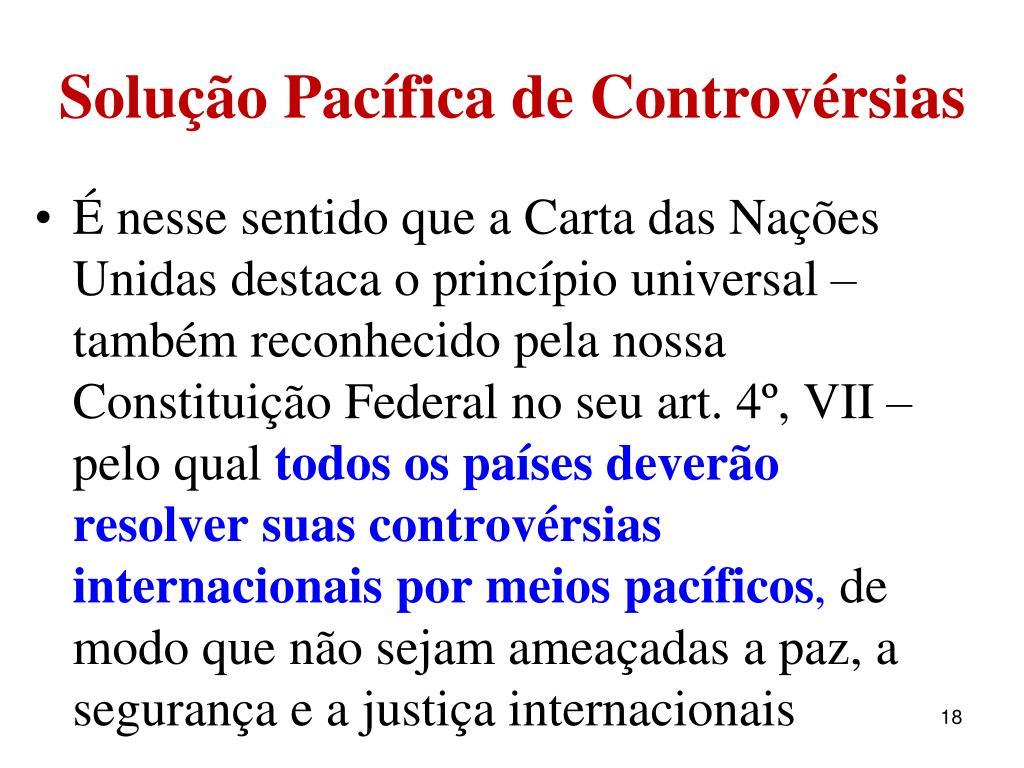 Solução Pacífica de Controvérsias

• É nesse sentido que a Carta das Nações Unidas destaca o princípio universal – também reconhecido pela nossa Constituição Federal no seu art. 4º, VII – pelo qual todos os países deverão resolver suas controvérsias internacionais por meios pacíficos, de modo que não sejam ameaçadas a paz, a segurança e a justiça internacionais

18